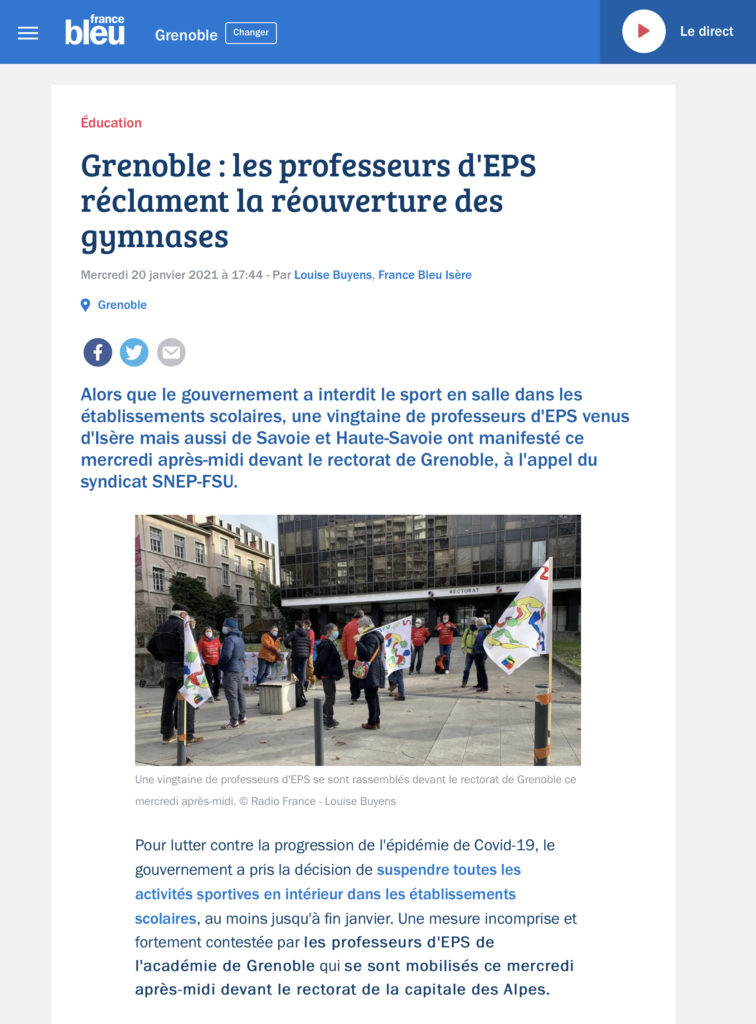 france bleu Grenoble Changer

Le direct

Éducation

Grenoble : les professeurs d'EPS réclament la réouverture des gymnases

Mercredi 20 janvier 2021 à 17:44 - Par Louise Buyens, France Bleu Isère

Grenoble

Alors que le gouvernement a interdit le sport en salle dans les établissements scolaires, une vingtaine de professeurs d'EPS venus d'Isère mais aussi de Savoie et Haute-Savoie ont manifesté ce mercredi après-midi devant le rectorat de Grenoble, à l'appel du syndicat SNEP-FSU.

RECTORAT

Une vingtaine de professeurs d'EPS se sont rassemblés devant le rectorat de Grenoble ce mercredi après-midi. © Radio France - Louise Buyens

Pour lutter contre la progression de l'épidémie de Covid-19, le gouvernement a pris la décision de suspendre toutes les activités sportives en intérieur dans les établissements scolaires, au moins jusqu'à fin janvier. Une mesure incomprise et fortement contestée par les professeurs d'EPS de l'académie de Grenoble qui se sont mobilisés ce mercredi après-midi devant le rectorat de la capitale des Alpes.